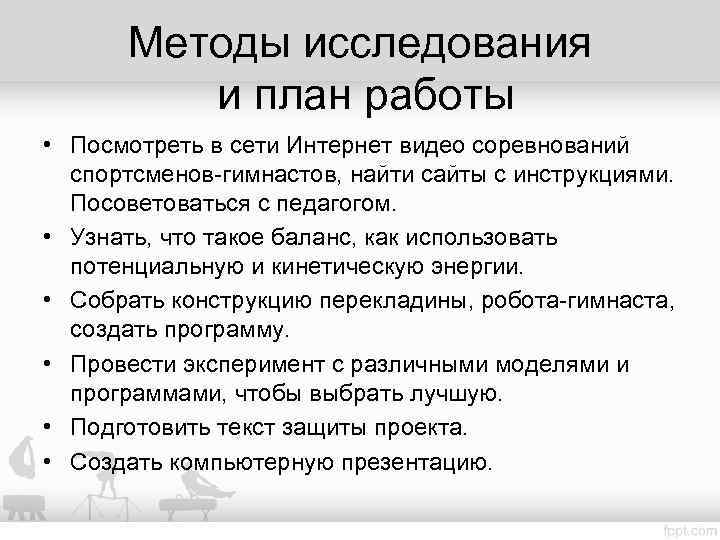 Методы исследования и план работы

• Посмотреть в сети Интернет видео соревнований спортсменов-гимнастов, найти сайты с инструкциями. Посоветоваться с педагогом.
• Узнать, что такое баланс, как использовать потенциальную и кинетическую энергии.
• Собрать конструкцию перекладины, робота-гимнаста, создать программу.
• Провести эксперимент с различными моделями и программами, чтобы выбрать лучшую.
• Подготовить текст защиты проекта.
• Создать компьютерную презентацию.

fppt.com